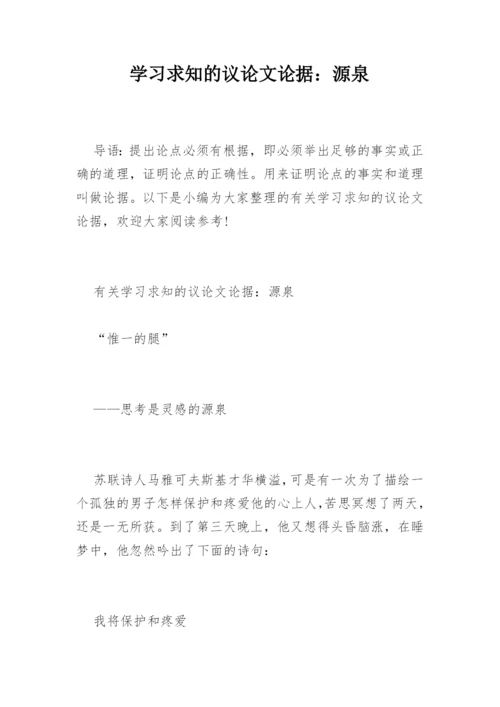 学习求知的议论文论据：源泉

导语：提出论点必须有根据，即必须举出足够的事实或正确的道理，证明论点的正确性。用来证明论点的事实和道理叫做论据。以下是小编为大家整理的有关学习求知的议论文论据，欢迎大家阅读参考！

有关学习求知的议论文论据：源泉

“惟一的腿”

——思考是灵感的源泉

苏联诗人马雅可夫斯基才华横溢，可是有一次为了描绘一个孤独的男子怎样保护和疼爱他的心上人，苦思冥想了两天，还是一无所获。到了第三天晚上，他又想得头昏脑涨，在睡梦中，他忽然吟出了下面的诗句：

我将保护和疼爱